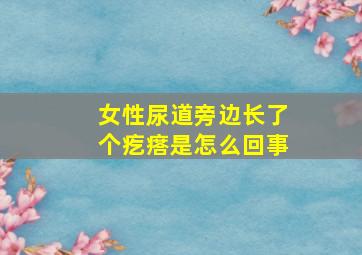 女性尿道旁边长了个疙瘩是怎么回事